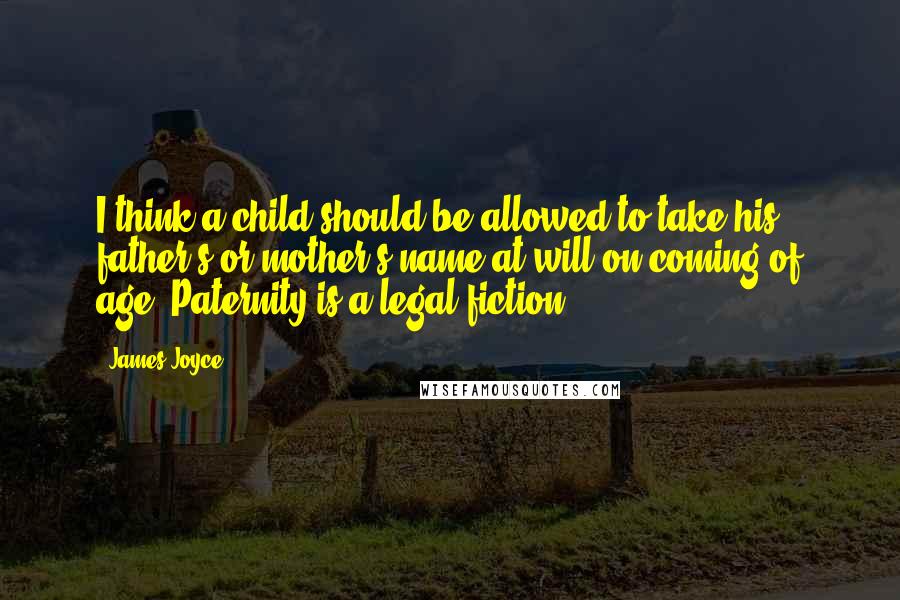 I think a child should be allowed to take his father's or mother's name at will on coming of age. Paternity is a legal fiction.

James Joyce

WISEFAMOUSQUOTES.COM